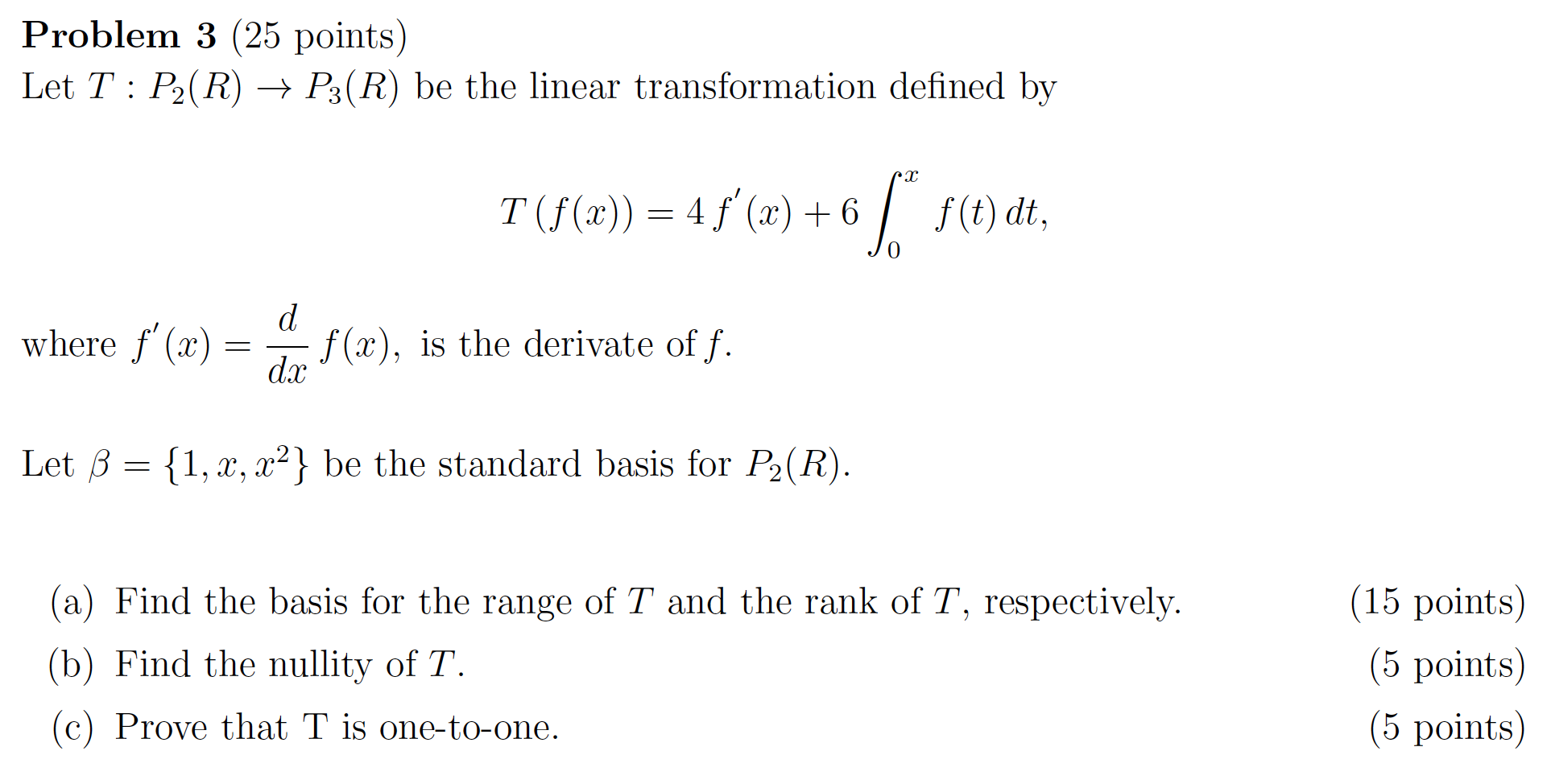 Problem 3 (25 points)

Let $T : P_2(R) \to P_3(R)$ be the linear transformation defined by

$T(f(x)) = 4f'(x) + 6\int_0^x f(t)\,dt,$

where $f'(x) = \frac{d}{dx} f(x)$, is the derivate of $f$.

Let $\beta = \{1, x, x^2\}$ be the standard basis for $P_2(R)$.

(a) Find the basis for the range of $T$ and the rank of $T$, respectively. (15 points)

(b) Find the nullity of $T$. (5 points)

(c) Prove that T is one-to-one. (5 points)